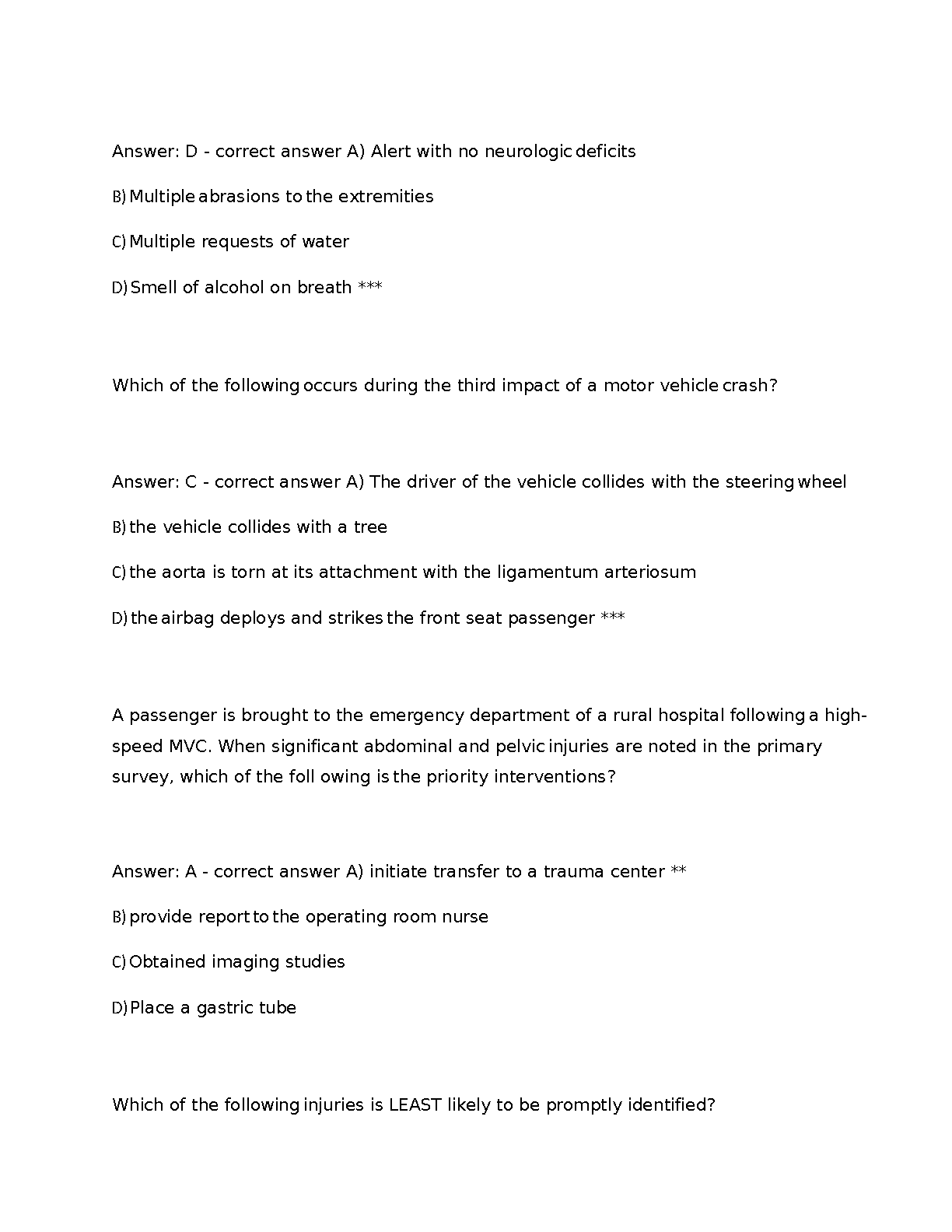 Answer: D - correct answer A) Alert with no neurologic deficits

B) Multiple abrasions to the extremities

C) Multiple requests of water

D) Smell of alcohol on breath ***

Which of the following occurs during the third impact of a motor vehicle crash?

Answer: C - correct answer A) The driver of the vehicle collides with the steering wheel

B) the vehicle collides with a tree

C) the aorta is torn at its attachment with the ligamentum arteriosum

D) the airbag deploys and strikes the front seat passenger ***

A passenger is brought to the emergency department of a rural hospital following a high-speed MVC. When significant abdominal and pelvic injuries are noted in the primary survey, which of the foll owing is the priority interventions?

Answer: A - correct answer A) initiate transfer to a trauma center **

B) provide report to the operating room nurse

C) Obtained imaging studies

D) Place a gastric tube

Which of the following injuries is LEAST likely to be promptly identified?